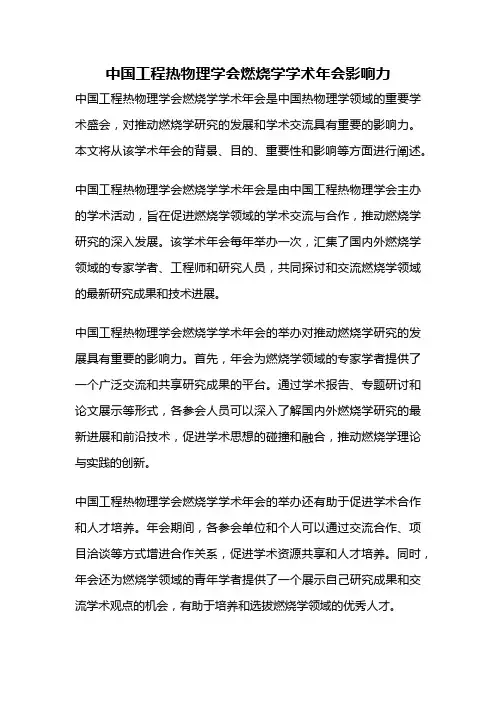 中国工程热物理学会燃烧学学术年会影响力

中国工程热物理学会燃烧学学术年会是中国热物理学领域的重要学术盛会，对推动燃烧学研究的发展和学术交流具有重要的影响力。本文将从该学术年会的背景、目的、重要性和影响等方面进行阐述。

中国工程热物理学会燃烧学学术年会是由中国工程热物理学会主办的学术活动，旨在促进燃烧学领域的学术交流与合作，推动燃烧学研究的深入发展。该学术年会每年举办一次，汇集了国内外燃烧学领域的专家学者、工程师和研究人员，共同探讨和交流燃烧学领域的最新研究成果和技术进展。

中国工程热物理学会燃烧学学术年会的举办对推动燃烧学研究的发展具有重要的影响力。首先，年会为燃烧学领域的专家学者提供了一个广泛交流和共享研究成果的平台。通过学术报告、专题研讨和论文展示等形式，各参会人员可以深入了解国内外燃烧学研究的最新进展和前沿技术，促进学术思想的碰撞和融合，推动燃烧学理论与实践的创新。

中国工程热物理学会燃烧学学术年会的举办还有助于促进学术合作和人才培养。年会期间，各参会单位和个人可以通过交流合作、项目洽谈等方式增进合作关系，促进学术资源共享和人才培养。同时，年会还为燃烧学领域的青年学者提供了一个展示自己研究成果和交流学术观点的机会，有助于培养和选拔燃烧学领域的优秀人才。